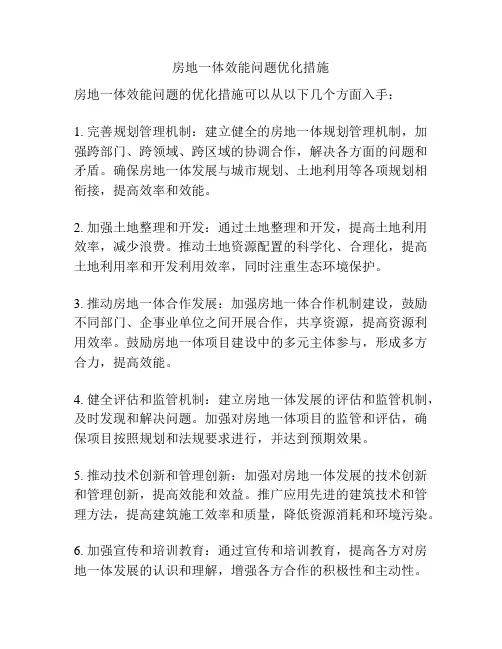 房地一体效能问题优化措施

房地一体效能问题的优化措施可以从以下几个方面入手：

1. 完善规划管理机制：建立健全的房地一体规划管理机制，加强跨部门、跨领域、跨区域的协调合作，解决各方面的问题和矛盾。确保房地一体发展与城市规划、土地利用等各项规划相衔接，提高效率和效能。

2. 加强土地整理和开发：通过土地整理和开发，提高土地利用效率，减少浪费。推动土地资源配置的科学化、合理化，提高土地利用率和开发利用效率，同时注重生态环境保护。

3. 推动房地一体合作发展：加强房地一体合作机制建设，鼓励不同部门、企事业单位之间开展合作，共享资源，提高资源利用效率。鼓励房地一体项目建设中的多元主体参与，形成多方合力，提高效能。

4. 健全评估和监管机制：建立房地一体发展的评估和监管机制，及时发现和解决问题。加强对房地一体项目的监管和评估，确保项目按照规划和法规要求进行，并达到预期效果。

5. 推动技术创新和管理创新：加强对房地一体发展的技术创新和管理创新，提高效能和效益。推广应用先进的建筑技术和管理方法，提高建筑施工效率和质量，降低资源消耗和环境污染。

6. 加强宣传和培训教育：通过宣传和培训教育，提高各方对房地一体发展的认识和理解，增强各方合作的积极性和主动性。